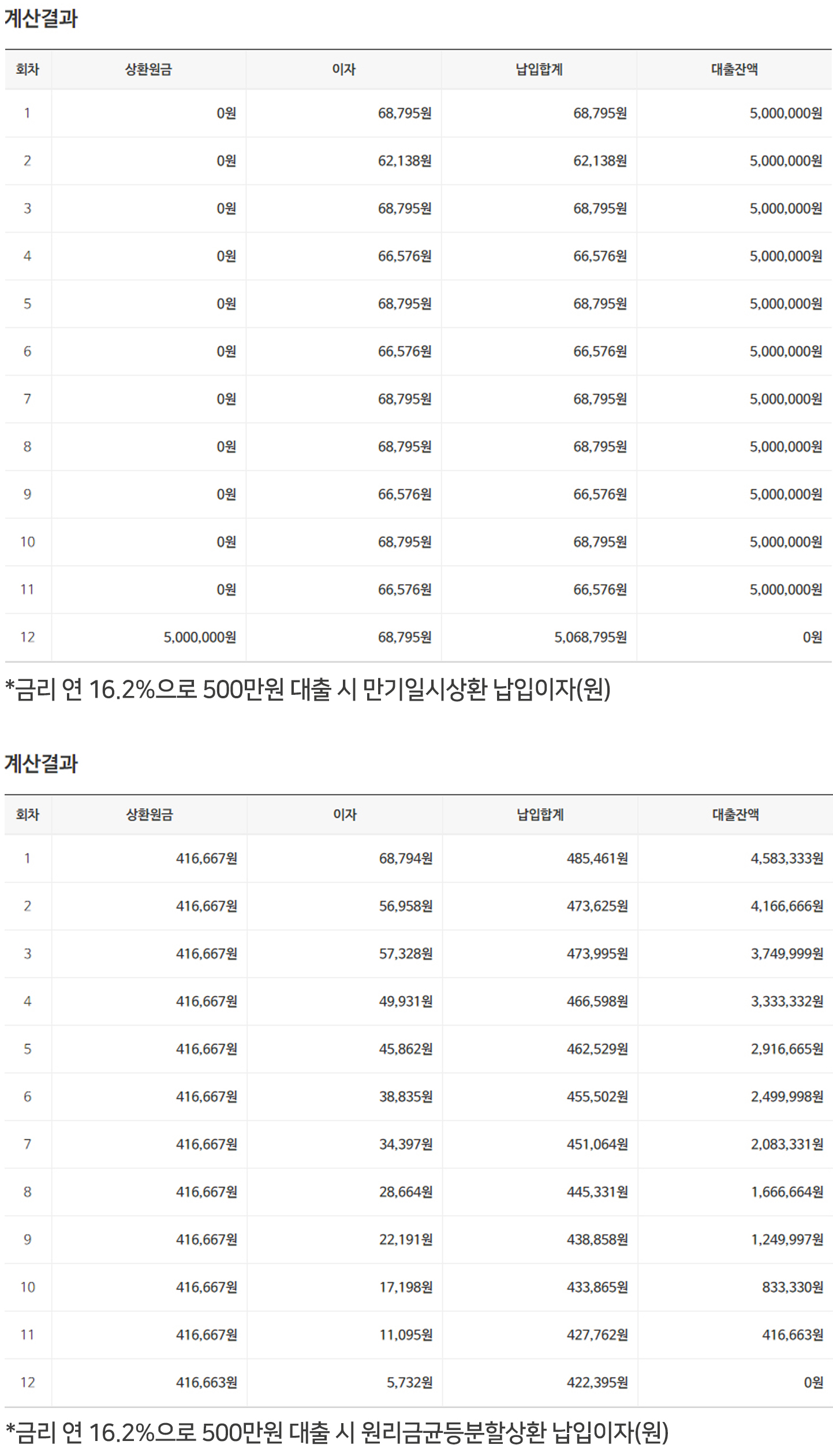 계산결과

| 회차 | 상환원금 | 이자 | 납입합계 | 대출잔액 |
|---|---|---|---|---|
| 1 | 0원 | 68,795원 | 68,795원 | 5,000,000원 |
| 2 | 0원 | 62,138원 | 62,138원 | 5,000,000원 |
| 3 | 0원 | 68,795원 | 68,795원 | 5,000,000원 |
| 4 | 0원 | 66,576원 | 66,576원 | 5,000,000원 |
| 5 | 0원 | 68,795원 | 68,795원 | 5,000,000원 |
| 6 | 0원 | 66,576원 | 66,576원 | 5,000,000원 |
| 7 | 0원 | 68,795원 | 68,795원 | 5,000,000원 |
| 8 | 0원 | 68,795원 | 68,795원 | 5,000,000원 |
| 9 | 0원 | 66,576원 | 66,576원 | 5,000,000원 |
| 10 | 0원 | 68,795원 | 68,795원 | 5,000,000원 |
| 11 | 0원 | 66,576원 | 66,576원 | 5,000,000원 |
| 12 | 5,000,000원 | 68,795원 | 5,068,795원 | 0원 |

*금리 연 16.2%으로 500만원 대출 시 만기일시상환 납입이자(원)

계산결과

| 회차 | 상환원금 | 이자 | 납입합계 | 대출잔액 |
|---|---|---|---|---|
| 1 | 416,667원 | 68,794원 | 485,461원 | 4,583,333원 |
| 2 | 416,667원 | 56,958원 | 473,625원 | 4,166,666원 |
| 3 | 416,667원 | 57,328원 | 473,995원 | 3,749,999원 |
| 4 | 416,667원 | 49,931원 | 466,598원 | 3,333,332원 |
| 5 | 416,667원 | 45,862원 | 462,529원 | 2,916,665원 |
| 6 | 416,667원 | 38,835원 | 455,502원 | 2,499,998원 |
| 7 | 416,667원 | 34,397원 | 451,064원 | 2,083,331원 |
| 8 | 416,667원 | 28,664원 | 445,331원 | 1,666,664원 |
| 9 | 416,667원 | 22,191원 | 438,858원 | 1,249,997원 |
| 10 | 416,667원 | 17,198원 | 433,865원 | 833,330원 |
| 11 | 416,667원 | 11,095원 | 427,762원 | 416,663원 |
| 12 | 416,663원 | 5,732원 | 422,395원 | 0원 |

*금리 연 16.2%으로 500만원 대출 시 원리금균등분할상환 납입이자(원)